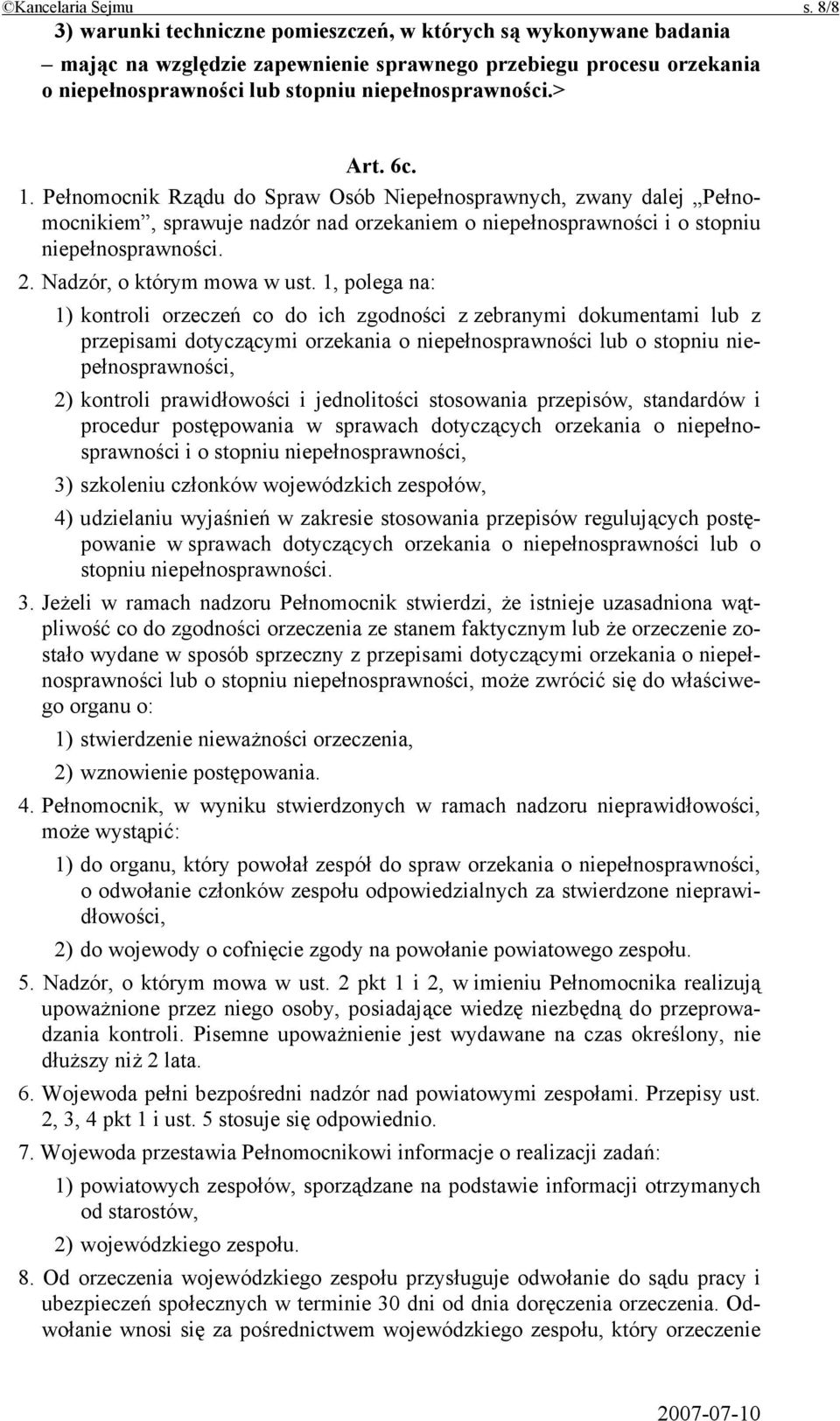 ©Kancelaria Sejmu s. 8/8

3) warunki techniczne pomieszczeń, w których są wykonywane badania

– mając na względzie zapewnienie sprawnego przebiegu procesu orzekania o niepełnosprawności lub stopniu niepełnosprawności.>

Art. 6c.

1. Pełnomocnik Rządu do Spraw Osób Niepełnosprawnych, zwany dalej „Pełnomocnikiem”, sprawuje nadzór nad orzekaniem o niepełnosprawności i o stopniu niepełnosprawności.

2. Nadzór, o którym mowa w ust. 1, polega na:

1) kontroli orzeczeń co do ich zgodności z zebranymi dokumentami lub z przepisami dotyczącymi orzekania o niepełnosprawności lub o stopniu niepełnosprawności,

2) kontroli prawidłowości i jednolitości stosowania przepisów, standardów i procedur postępowania w sprawach dotyczących orzekania o niepełnosprawności i o stopniu niepełnosprawności,

3) szkoleniu członków wojewódzkich zespołów,

4) udzielaniu wyjaśnień w zakresie stosowania przepisów regulujących postępowanie w sprawach dotyczących orzekania o niepełnosprawności lub o stopniu niepełnosprawności.

3. Jeżeli w ramach nadzoru Pełnomocnik stwierdzi, że istnieje uzasadniona wątpliwość co do zgodności orzeczenia ze stanem faktycznym lub że orzeczenie zostało wydane w sposób sprzeczny z przepisami dotyczącymi orzekania o niepełnosprawności lub o stopniu niepełnosprawności, może zwrócić się do właściwego organu o:

1) stwierdzenie nieważności orzeczenia,

2) wznowienie postępowania.

4. Pełnomocnik, w wyniku stwierdzonych w ramach nadzoru nieprawidłowości, może wystąpić:

1) do organu, który powołał zespół do spraw orzekania o niepełnosprawności, o odwołanie członków zespołu odpowiedzialnych za stwierdzone nieprawidłowości,

2) do wojewody o cofnięcie zgody na powołanie powiatowego zespołu.

5. Nadzór, o którym mowa w ust. 2 pkt 1 i 2, w imieniu Pełnomocnika realizują upoważnione przez niego osoby, posiadające wiedzę niezbędną do przeprowadzania kontroli. Pisemne upoważnienie jest wydawane na czas określony, nie dłuższy niż 2 lata.

6. Wojewoda pełni bezpośredni nadzór nad powiatowymi zespołami. Przepisy ust. 2, 3, 4 pkt 1 i ust. 5 stosuje się odpowiednio.

7. Wojewoda przestawia Pełnomocnikowi informacje o realizacji zadań:

1) powiatowych zespołów, sporządzane na podstawie informacji otrzymanych od starostów,

2) wojewódzkiego zespołu.

8. Od orzeczenia wojewódzkiego zespołu przysługuje odwołanie do sądu pracy i ubezpieczeń społecznych w terminie 30 dni od dnia doręczenia orzeczenia. Odwołanie wnosi się za pośrednictwem wojewódzkiego zespołu, który orzeczenie

2007-07-10